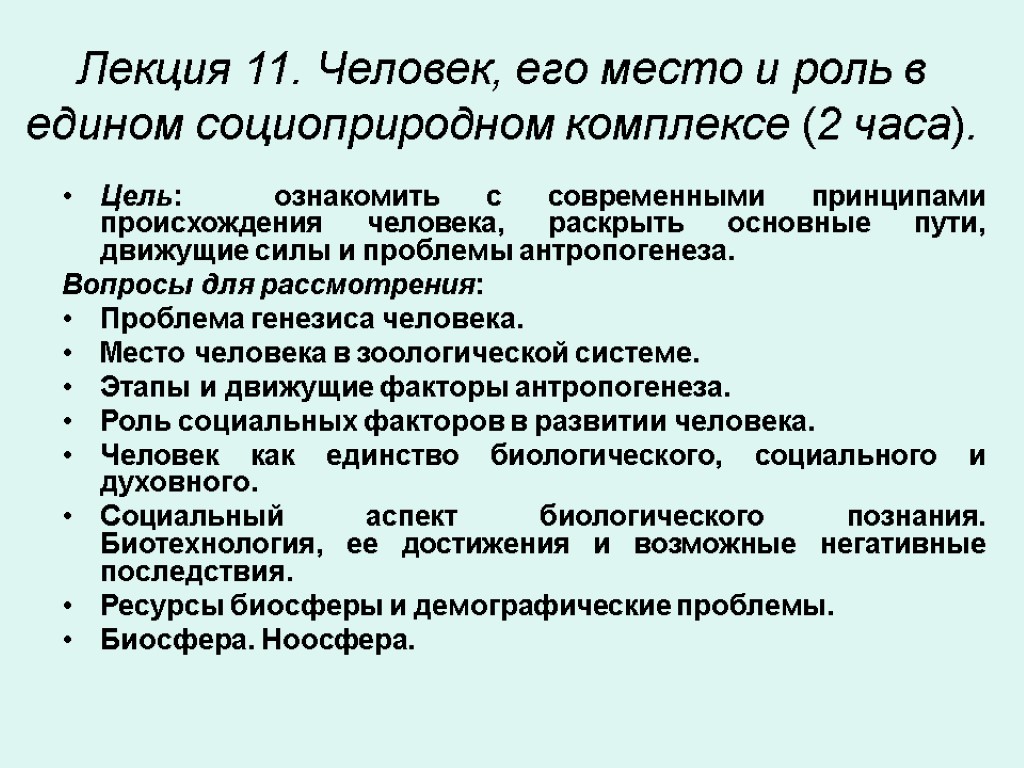 Лекция 11. Человек, его место и роль в едином социоприродном комплексе (2 часа).

• Цель: ознакомить с современными принципами происхождения человека, раскрыть основные пути, движущие силы и проблемы антропогенеза.

Вопросы для рассмотрения:

• Проблема генезиса человека.
• Место человека в зоологической системе.
• Этапы и движущие факторы антропогенеза.
• Роль социальных факторов в развитии человека.
• Человек как единство биологического, социального и духовного.
• Социальный аспект биологического познания. Биотехнология, ее достижения и возможные негативные последствия.
• Ресурсы биосферы и демографические проблемы.
• Биосфера. Ноосфера.